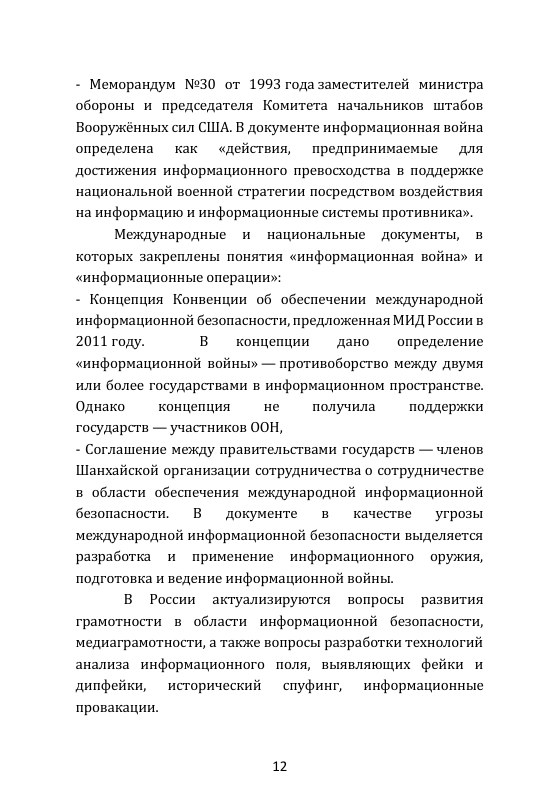 - Меморандум №30 от 1993 года заместителей министра обороны и председателя Комитета начальников штабов Вооружённых сил США. В документе информационная война определена как «действия, предпринимаемые для достижения информационного превосходства в поддержке национальной военной стратегии посредством воздействия на информацию и информационные системы противника».

Международные и национальные документы, в которых закреплены понятия «информационная война» и «информационные операции»:
- Концепция Конвенции об обеспечении международной информационной безопасности, предложенная МИД России в 2011 году. В концепции дано определение «информационной войны» — противоборство между двумя или более государствами в информационном пространстве. Однако концепция не получила поддержки государств — участников ООН,
- Соглашение между правительствами государств — членов Шанхайской организации сотрудничества о сотрудничестве в области обеспечения международной информационной безопасности. В документе в качестве угрозы международной информационной безопасности выделяется разработка и применение информационного оружия, подготовка и ведение информационной войны.

В России актуализируются вопросы развития грамотности в области информационной безопасности, медиаграмотности, а также вопросы разработки технологий анализа информационного поля, выявляющих фейки и дипфейки, исторический спуфинг, информационные провакации.

12